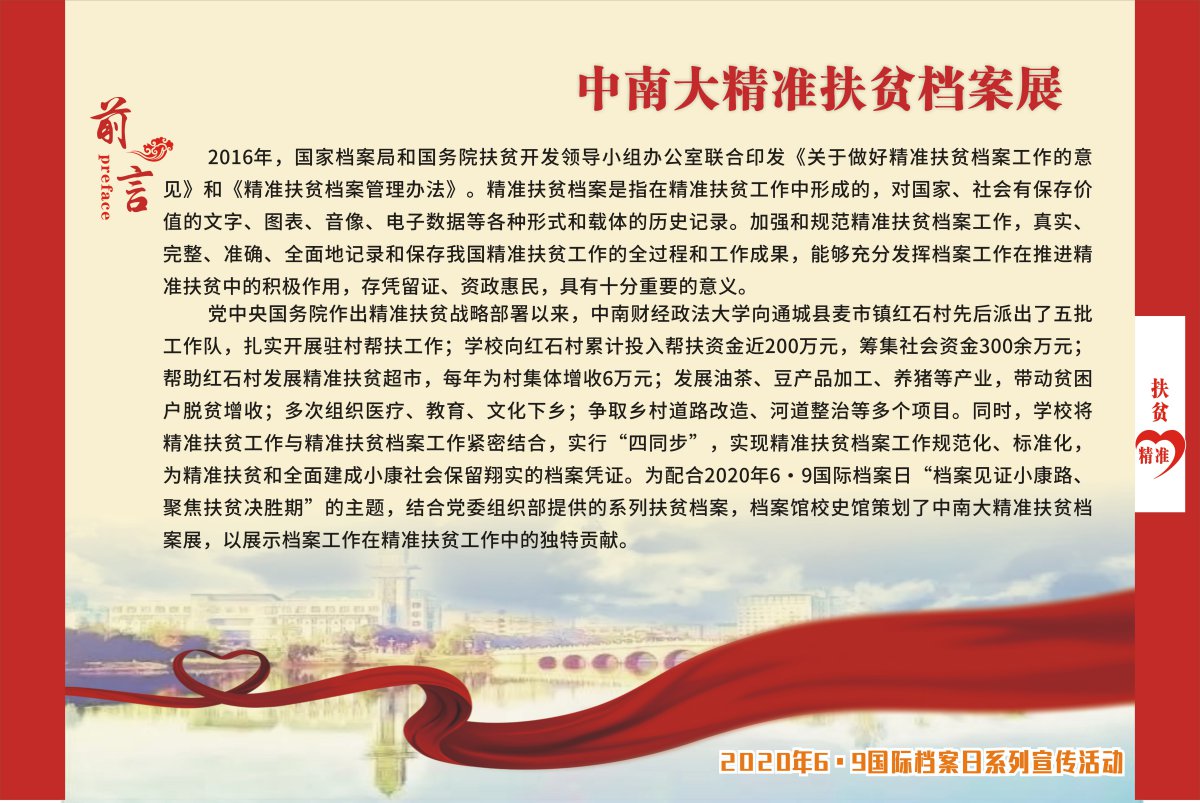 中南大精准扶贫档案展

前言
preface

2016年，国家档案局和国务院扶贫开发领导小组办公室联合印发《关于做好精准扶贫档案工作的意见》和《精准扶贫档案管理办法》。精准扶贫档案是指在精准扶贫工作中形成的，对国家、社会有保存价值的文字、图表、音像、电子数据等各种形式和载体的历史记录。加强和规范精准扶贫档案工作，真实、完整、准确、全面地记录和保存我国精准扶贫工作的全过程和工作成果，能够充分发挥档案工作在推进精准扶贫中的积极作用，存凭留证、资政惠民，具有十分重要的意义。

党中央国务院作出精准扶贫战略部署以来，中南财经政法大学向通城县麦市镇红石村先后派出了五批工作队，扎实开展驻村帮扶工作；学校向红石村累计投入帮扶资金近200万元，筹集社会资金300余万元；帮助红石村发展精准扶贫超市，每年为村集体增收6万元；发展油茶、豆产品加工、养猪等产业，带动贫困户脱贫增收；多次组织医疗、教育、文化下乡；争取乡村道路改造、河道整治等多个项目。同时，学校将精准扶贫工作与精准扶贫档案工作紧密结合，实行“四同步”，实现精准扶贫档案工作规范化、标准化，为精准扶贫和全面建成小康社会保留翔实的档案凭证。为配合2020年6·9国际档案日“档案见证小康路、聚焦扶贫决胜期”的主题，结合党委组织部提供的系列扶贫档案，档案馆校史馆策划了中南大精准扶贫档案展，以展示档案工作在精准扶贫工作中的独特贡献。

扶贫
精准

2020年6·9国际档案日系列宣传活动